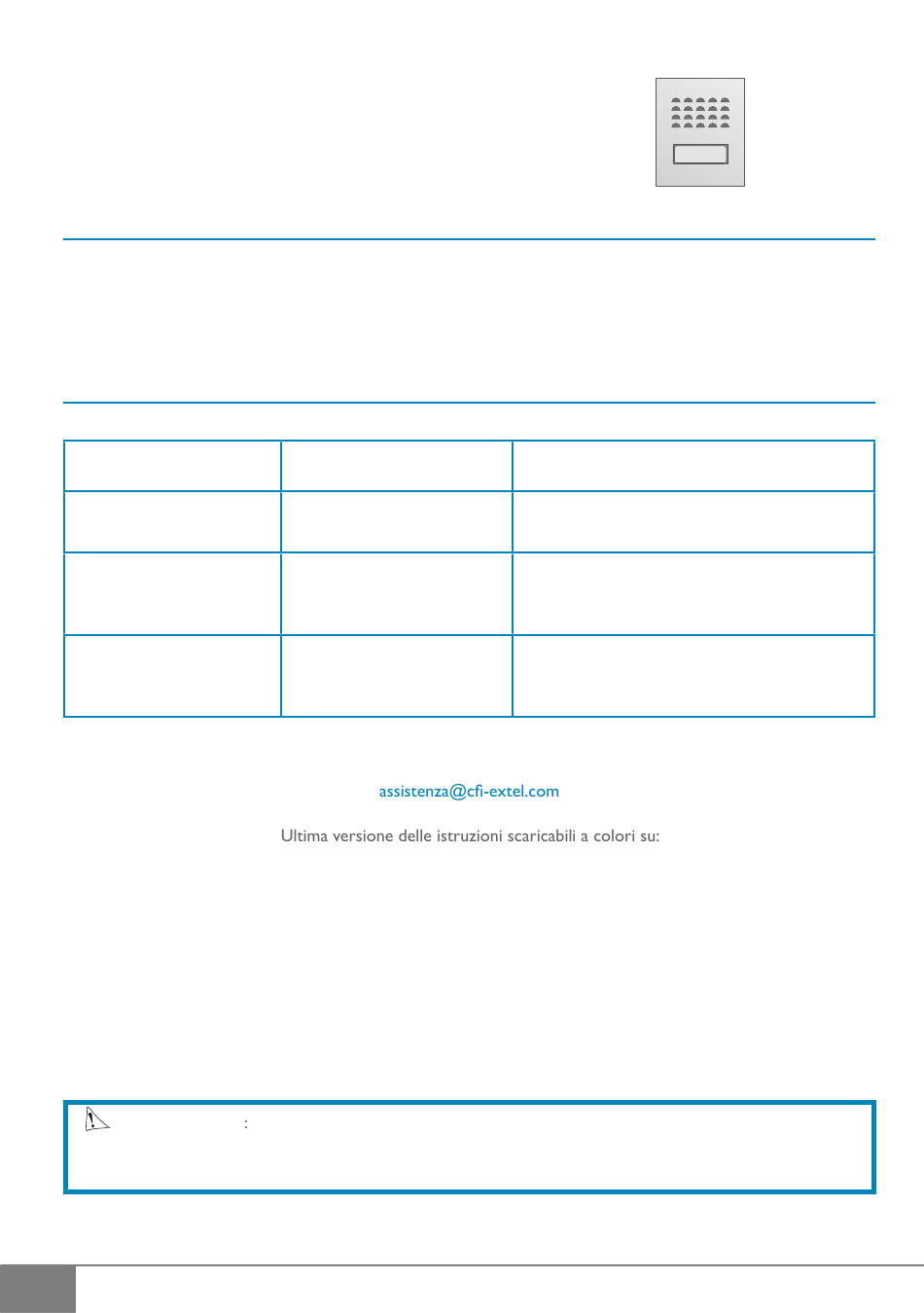 assistenza@cfi-extel.com

Ultima versione delle istruzioni scaricabili a colori su:

: